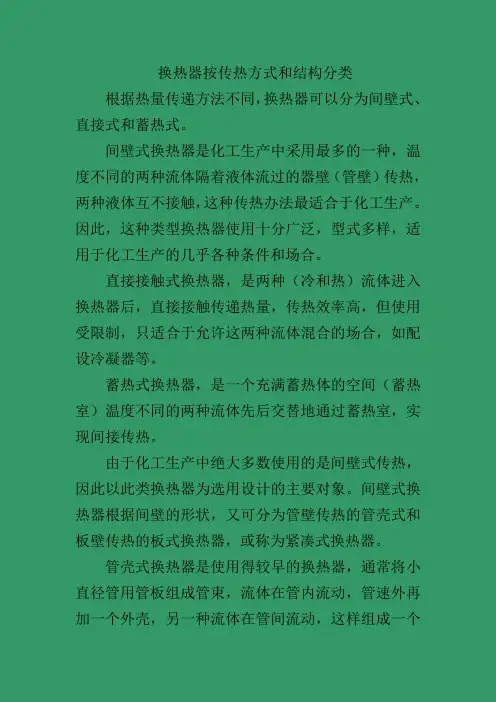 换热器按传热方式和结构分类

根据热量传递方法不同，换热器可以分为间壁式、直接式和蓄热式。

间壁式换热器是化工生产中采用最多的一种，温度不同的两种流体隔着液体流过的器壁（管壁）传热，两种液体互不接触，这种传热办法最适合于化工生产。因此，这种类型换热器使用十分广泛，型式多样，适用于化工生产的几乎各种条件和场合。

直接接触式换热器，是两种（冷和热）流体进入换热器后，直接接触传递热量，传热效率高，但使用受限制，只适合于允许这两种流体混合的场合，如配设冷凝器等。

蓄热式换热器，是一个充满蓄热体的空间（蓄热室）温度不同的两种流体先后交替地通过蓄热室，实现间接传热。

由于化工生产中绝大多数使用的是间壁式传热，因此以此类换热器为选用设计的主要对象。间壁式换热器根据间壁的形状，又可分为管壁传热的管壳式和板壁传热的板式换热器，或称为紧凑式换热器。

管壳式换热器是使用得较早的换热器，通常将小直径管用管板组成管束，流体在管内流动，管速外再加一个外壳，另一种流体在管间流动，这样组成一个